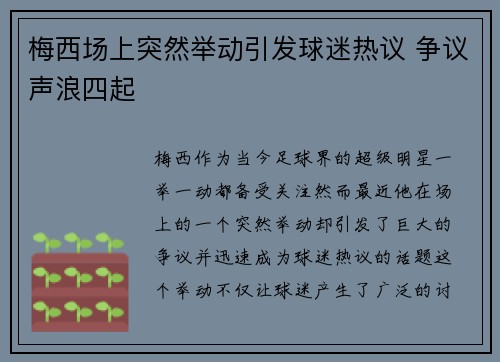 梅西场上突然举动引发球迷热议 争议声浪四起

梅西作为当今足球界的超级明星一举一动都备受关注然而最近他在场上的一个突然举动却引发了巨大的争议并迅速成为球迷热议的话题这个举动不仅让球迷产生了广泛的讨